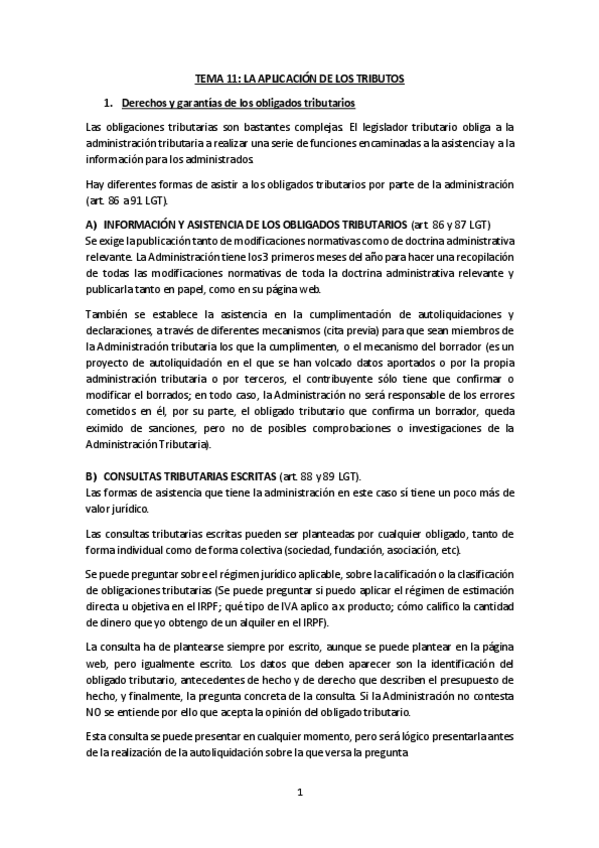 TEMA 11: LA APLICACIÓN DE LOS TRIBUTOS

1. Derechos y garantías de los obligados tributarios

Las obligaciones tributarias son bastantes complejas. El legislador tributario obliga a la administración tributaria a realizar una serie de funciones encaminadas a la asistencia y a la información para los administrados.

Hay diferentes formas de asistir a los obligados tributarios por parte de la administración (art. 86 a 91 LGT).

A) INFORMACIÓN Y ASISTENCIA DE LOS OBLIGADOS TRIBUTARIOS (art. 86 y 87 LGT)
Se exige la publicación tanto de modificaciones normativas como de doctrina administrativa relevante. La Administración tiene los 3 primeros meses del año para hacer una recopilación de todas las modificaciones normativas de toda la doctrina administrativa relevante y publicarla tanto en papel, como en su página web.

También se establece la asistencia en la cumplimentación de autoliquidaciones y declaraciones, a través de diferentes mecanismos (cita previa) para que sean miembros de la Administración tributaria los que la cumplimenten, o el mecanismo del borrador (es un proyecto de autoliquidación en el que se han volcado datos aportados o por la propia administración tributaria o por terceros, el contribuyente sólo tiene que confirmar o modificar el borrados; en todo caso, la Administración no será responsable de los errores cometidos en él, por su parte, el obligado tributario que confirma un borrador, queda eximido de sanciones, pero no de posibles comprobaciones o investigaciones de la Administración Tributaria).

B) CONSULTAS TRIBUTARIAS ESCRITAS (art. 88 y 89 LGT).
Las formas de asistencia que tiene la administración en este caso sí tiene un poco más de valor jurídico.

Las consultas tributarias escritas pueden ser planteadas por cualquier obligado, tanto de forma individual como de forma colectiva (sociedad, fundación, asociación, etc).

Se puede preguntar sobre el régimen jurídico aplicable, sobre la calificación o la clasificación de obligaciones tributarias (Se puede preguntar si puedo aplicar el régimen de estimación directa u objetiva en el IRPF; qué tipo de IVA aplico a x producto; cómo califico la cantidad de dinero que yo obtengo de un alquiler en el IRPF).

La consulta ha de plantearse siempre por escrito, aunque se puede plantear en la página web, pero igualmente escrito. Los datos que deben aparecer son la identificación del obligado tributario, antecedentes de hecho y de derecho que describen el presupuesto de hecho, y finalmente, la pregunta concreta de la consulta. Si la Administración no contesta NO se entiende por ello que acepta la opinión del obligado tributario.

Esta consulta se puede presentar en cualquier momento, pero será lógico presentarla antes de la realización de la autoliquidación sobre la que versa la pregunta

1